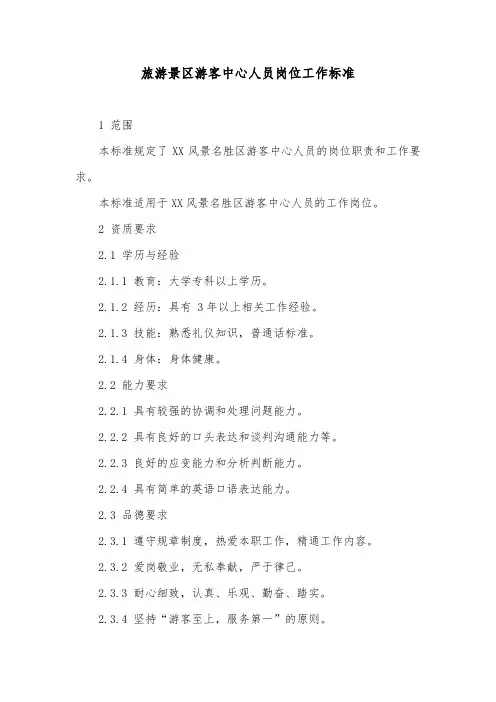 旅游景区游客中心人员岗位工作标准

1 范围

本标准规定了 XX 风景名胜区游客中心人员的岗位职责和工作要求。

本标准适用于 XX 风景名胜区游客中心人员的工作岗位。

2 资质要求

2.1 学历与经验

2.1.1 教育：大学专科以上学历。

2.1.2 经历：具有 3 年以上相关工作经验。

2.1.3 技能：熟悉礼仪知识，普通话标准。

2.1.4 身体：身体健康。

2.2 能力要求

2.2.1 具有较强的协调和处理问题能力。

2.2.2 具有良好的口头表达和谈判沟通能力等。

2.2.3 良好的应变能力和分析判断能力。

2.2.4 具有简单的英语口语表达能力。

2.3 品德要求

2.3.1 遵守规章制度，热爱本职工作，精通工作内容。

2.3.2 爱岗敬业，无私奉献，严于律己。

2.3.3 耐心细致，认真、乐观、勤奋、踏实。

2.3.4 坚持“游客至上，服务第一”的原则。